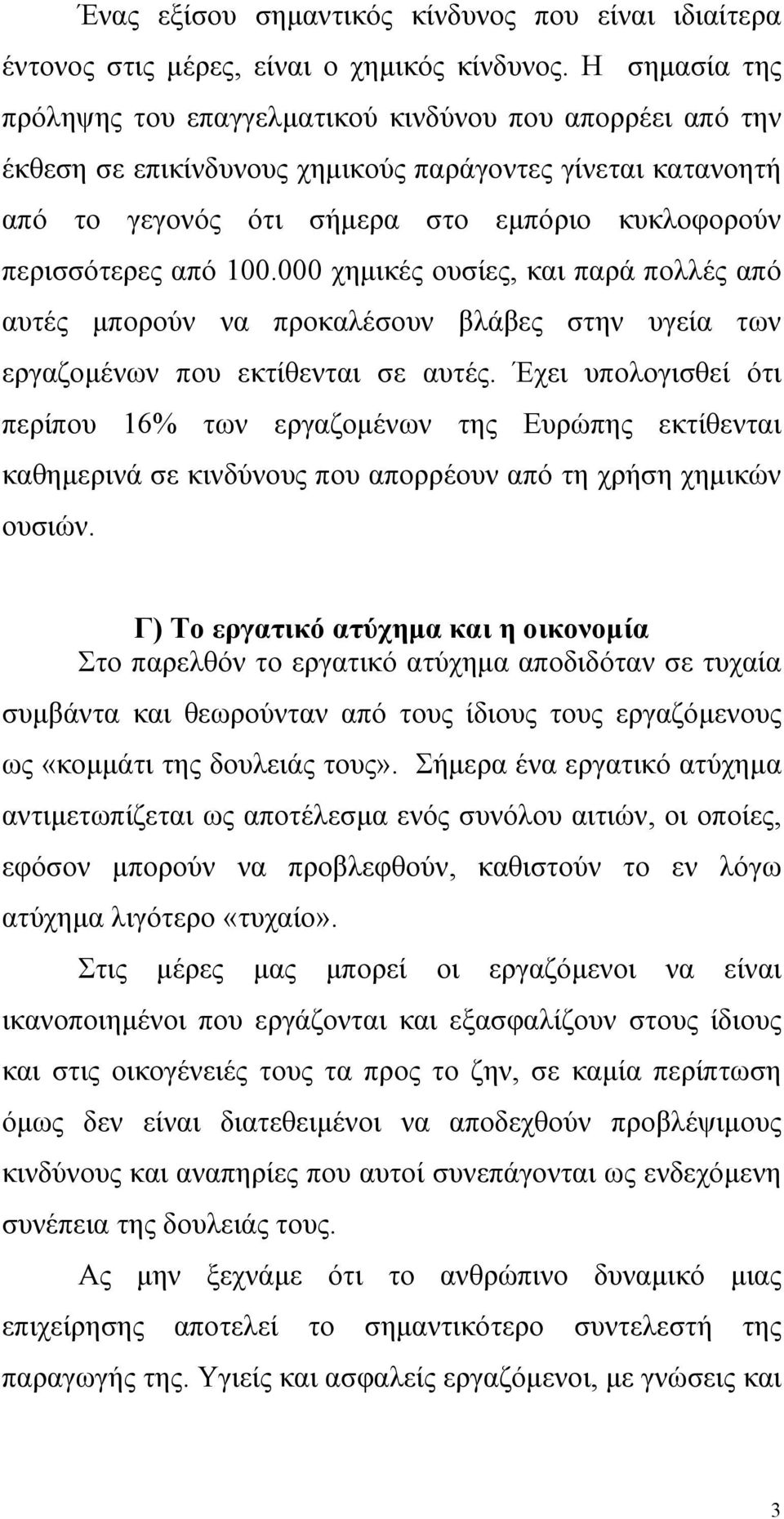 Ένας εξίσου σημαντικός κίνδυνος που είναι ιδιαίτερα έντονος στις μέρες, είναι ο χημικός κίνδυνος. Η σημασία της πρόληψης του επαγγελματικού κινδύνου που απορρέει από την έκθεση σε επικίνδυνους χημικούς παράγοντες γίνεται κατανοητή από το γεγονός ότι σήμερα στο εμπόριο κυκλοφορούν περισσότερες από 100.000 χημικές ουσίες, και παρά πολλές από αυτές μπορούν να προκαλέσουν βλάβες στην υγεία των εργαζομένων που εκτίθενται σε αυτές. Έχει υπολογισθεί ότι περίπου 16% των εργαζομένων της Ευρώπης εκτίθενται καθημερινά σε κινδύνους που απορρέουν από τη χρήση χημικών ουσιών.

Γ) Το εργατικό ατύχημα και η οικονομία

Στο παρελθόν το εργατικό ατύχημα αποδιδόταν σε τυχαία συμβάντα και θεωρούνταν από τους ίδιους τους εργαζόμενους ως «κομμάτι της δουλειάς τους». Σήμερα ένα εργατικό ατύχημα αντιμετωπίζεται ως αποτέλεσμα ενός συνόλου αιτιών, οι οποίες, εφόσον μπορούν να προβλεφθούν, καθιστούν το εν λόγω ατύχημα λιγότερο «τυχαίο».

Στις μέρες μας μπορεί οι εργαζόμενοι να είναι ικανοποιημένοι που εργάζονται και εξασφαλίζουν στους ίδιους και στις οικογένειές τους τα προς το ζην, σε καμία περίπτωση όμως δεν είναι διατεθειμένοι να αποδεχθούν προβλέψιμους κινδύνους και αναπηρίες που αυτοί συνεπάγονται ως ενδεχόμενη συνέπεια της δουλειάς τους.

Ας μην ξεχνάμε ότι το ανθρώπινο δυναμικό μιας επιχείρησης αποτελεί το σημαντικότερο συντελεστή της παραγωγής της. Υγιείς και ασφαλείς εργαζόμενοι, με γνώσεις και

3